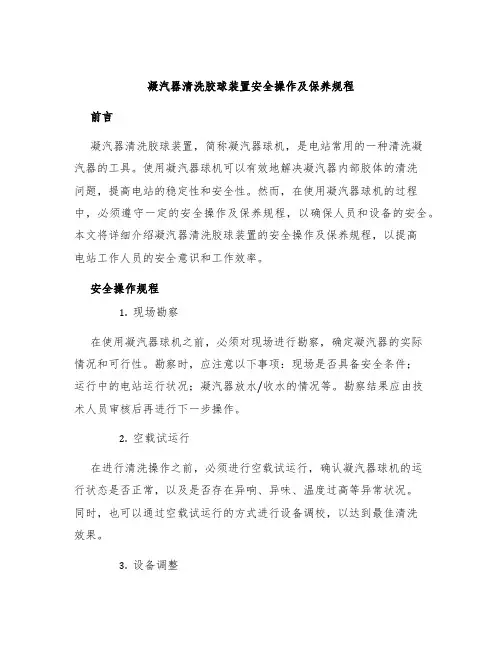 凝汽器清洗胶球装置安全操作及保养规程

前言

凝汽器清洗胶球装置，简称凝汽器球机，是电站常用的一种清洗凝汽器的工具。使用凝汽器球机可以有效地解决凝汽器内部胶体的清洗问题，提高电站的稳定性和安全性。然而，在使用凝汽器球机的过程中，必须遵守一定的安全操作及保养规程，以确保人员和设备的安全。本文将详细介绍凝汽器清洗胶球装置的安全操作及保养规程，以提高电站工作人员的安全意识和工作效率。

安全操作规程

1. 现场勘察

在使用凝汽器球机之前，必须对现场进行勘察，确定凝汽器的实际情况和可行性。勘察时，应注意以下事项：现场是否具备安全条件；运行中的电站运行状况；凝汽器放水/收水的情况等。勘察结果应由技术人员审核后再进行下一步操作。

2. 空载试运行

在进行清洗操作之前，必须进行空载试运行，确认凝汽器球机的运行状态是否正常，以及是否存在异响、异味、温度过高等异常状况。同时，也可以通过空载试运行的方式进行设备调校，以达到最佳清洗效果。

3. 设备调整